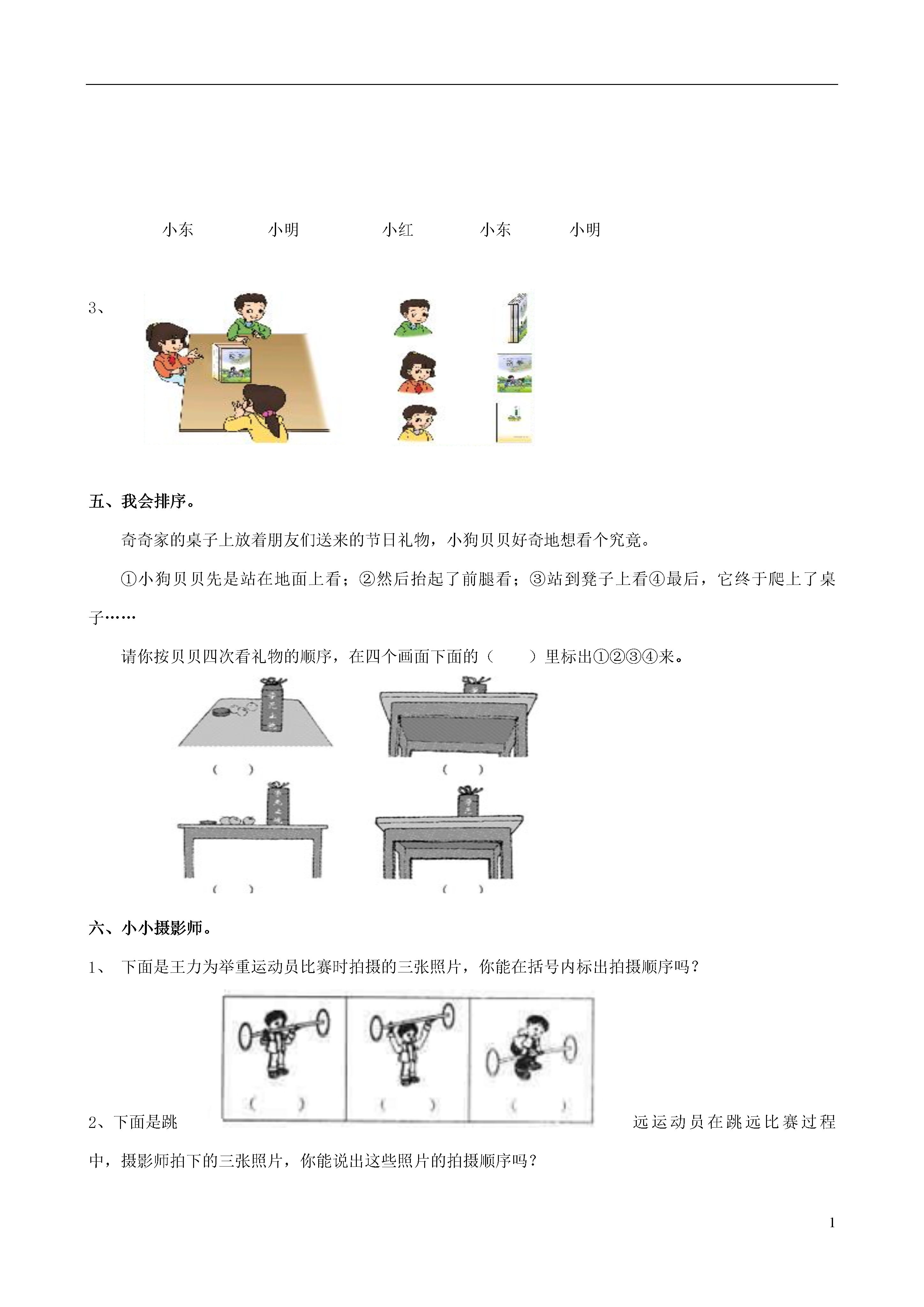 小东　　小明　　小红　　小东　　小明

3、

五、我会排序。

奇奇家的桌子上放着朋友们送来的节日礼物，小狗贝贝好奇地想看个究竟。

①小狗贝贝先是站在地面上看；②然后抬起了前腿看；③站到凳子上看④最后，它终于爬上了桌子……

请你按贝贝四次看礼物的顺序，在四个画面下面的（　　）里标出①②③④来。

（　）　（　）

（　）　（　）

六、小小摄影师。

1、 下面是王力为举重运动员比赛时拍摄的三张照片，你能在括号内标出拍摄顺序吗？

（　）　（　）　（　）

2、下面是跳远运动员在跳远比赛过程中，摄影师拍下的三张照片，你能说出这些照片的拍摄顺序吗？

1